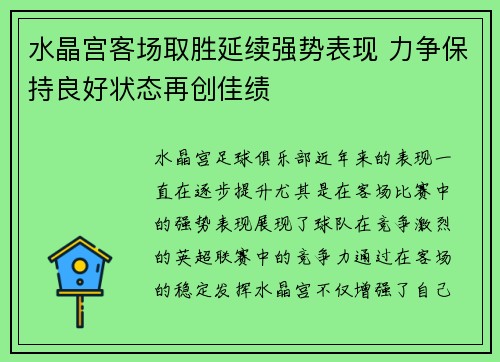 水晶宫客场取胜延续强势表现 力争保持良好状态再创佳绩

水晶宫足球俱乐部近年来的表现一直在逐步提升尤其是在客场比赛中的强势表现展现了球队在竞争激烈的英超联赛中的竞争力通过在客场的稳定发挥水晶宫不仅增强了自己